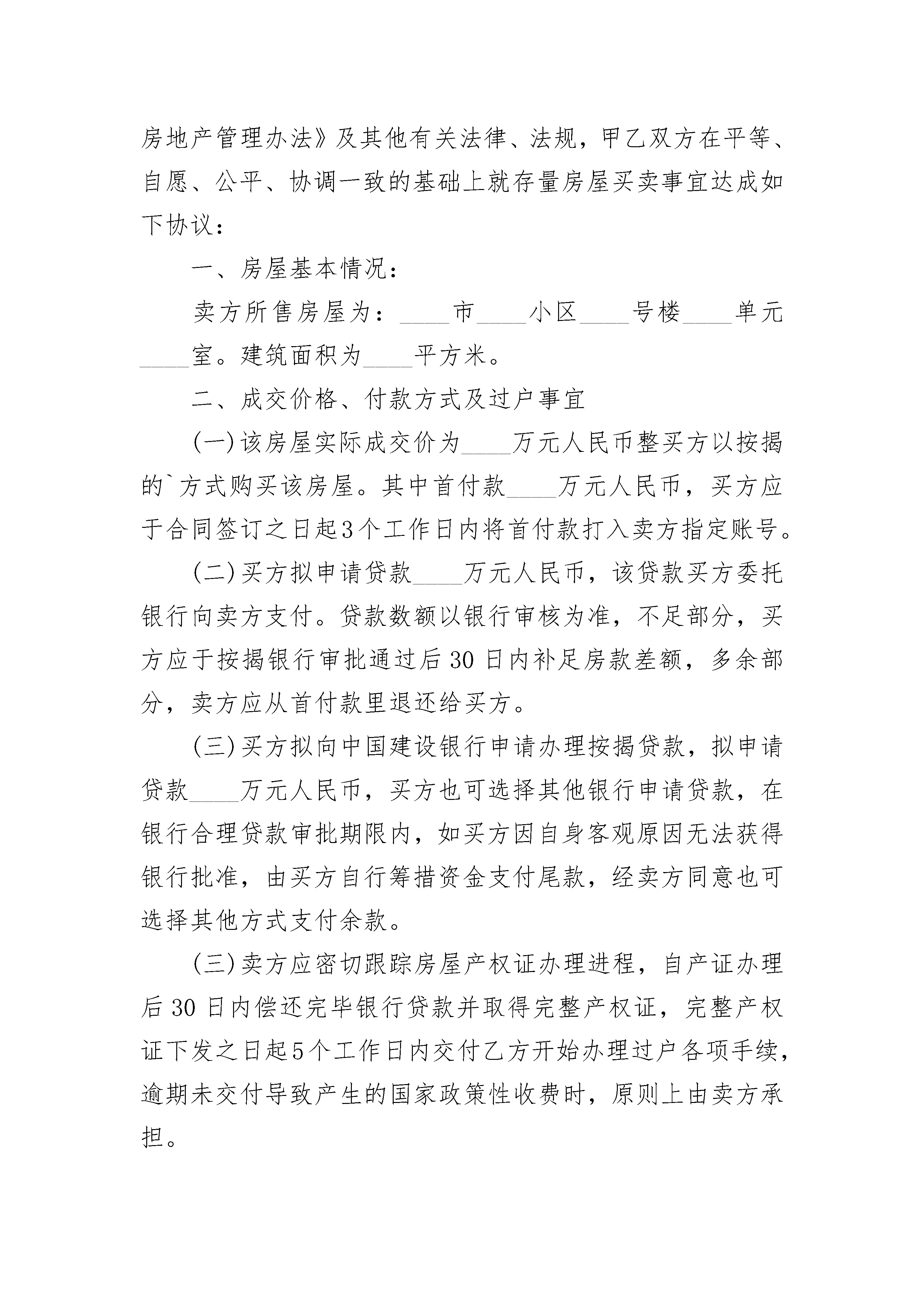 房地产管理办法》及其他有关法律、法规，甲乙双方在平等、自愿、公平、协调一致的基础上就存量房屋买卖事宜达成如下协议：

一、房屋基本情况：

卖方所售房屋为：____市____小区____号楼____单元____室。建筑面积为____平方米。

二、成交价格、付款方式及过户事宜

(一)该房屋实际成交价为____万元人民币整买方以按揭的`方式购买该房屋。其中首付款____万元人民币，买方应于合同签订之日起3个工作日内将首付款打入卖方指定账号。

(二)买方拟申请贷款____万元人民币，该贷款买方委托银行向卖方支付。贷款数额以银行审核为准，不足部分，买方应于按揭银行审批通过后30日内补足房款差额，多余部分，卖方应从首付款里退还给买方。

(三)买方拟向中国建设银行申请办理按揭贷款，拟申请贷款____万元人民币，买方也可选择其他银行申请贷款，在银行合理贷款审批期限内，如买方因自身客观原因无法获得银行批准，由买方自行筹措资金支付尾款，经卖方同意也可选择其他方式支付余款。

(三)卖方应密切跟踪房屋产权证办理进程，自产证办理后30日内偿还完毕银行贷款并取得完整产权证，完整产权证下发之日起5个工作日内交付乙方开始办理过户各项手续，逾期未交付导致产生的国家政策性收费时，原则上由卖方承担。